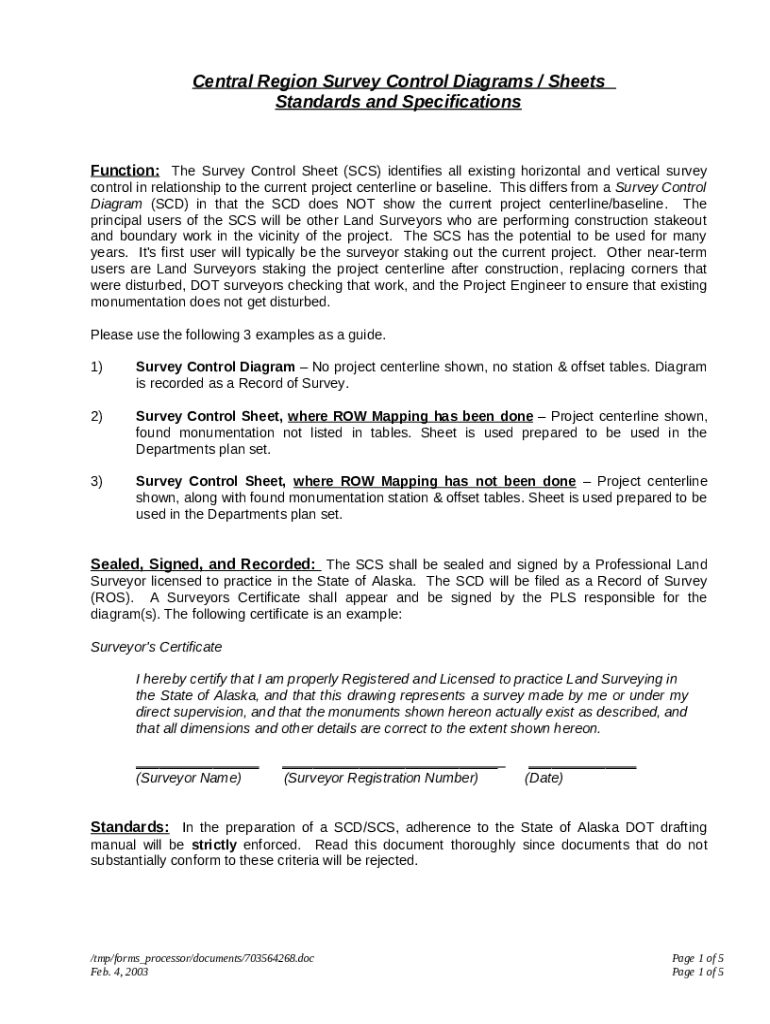 Central Region Survey Control Diagrams / Sheets
Standards and Specifications

Function: The Survey Control Sheet (SCS) identifies all existing horizontal and vertical survey control in relationship to the current project centerline or baseline. This differs from a Survey Control Diagram (SCD) in that the SCD does NOT show the current project centerline/baseline. The principal users of the SCS will be other Land Surveyors who are performing construction stakeout and boundary work in the vicinity of the project. The SCS has the potential to be used for many years. It's first user will typically be the surveyor staking out the current project. Other near-term users are Land Surveyors staking the project centerline after construction, replacing corners that were disturbed, DOT surveyors checking that work, and the Project Engineer to ensure that existing monumentation does not get disturbed.

Please use the following 3 examples as a guide.

1) Survey Control Diagram – No project centerline shown, no station & offset tables. Diagram is recorded as a Record of Survey.

2) Survey Control Sheet, where ROW Mapping has been done – Project centerline shown, found monumentation not listed in tables. Sheet is used prepared to be used in the Departments plan set.

3) Survey Control Sheet, where ROW Mapping has not been done – Project centerline shown, along with found monumentation station & offset tables. Sheet is used prepared to be used in the Departments plan set.

Sealed, Signed, and Recorded: The SCS shall be sealed and signed by a Professional Land Surveyor licensed to practice in the State of Alaska. The SCD will be filed as a Record of Survey (ROS). A Surveyors Certificate shall appear and be signed by the PLS responsible for the diagram(s). The following certificate is an example:

Surveyor's Certificate

I hereby certify that I am properly Registered and Licensed to practice Land Surveying in the State of Alaska, and that this drawing represents a survey made by me or under my direct supervision, and that the monuments shown hereon actually exist as described, and that all dimensions and other details are correct to the extent shown hereon.

(Surveyor Name) (Surveyor Registration Number) (Date)

Standards: In the preparation of a SCD/SCS, adherence to the State of Alaska DOT drafting manual will be strictly enforced. Read this document thoroughly since documents that do not substantially conform to these criteria will be rejected.

/tmp/forms_processor/documents/703564268.doc
Feb. 4, 2003

Page 1 of 5
Page 1 of 5